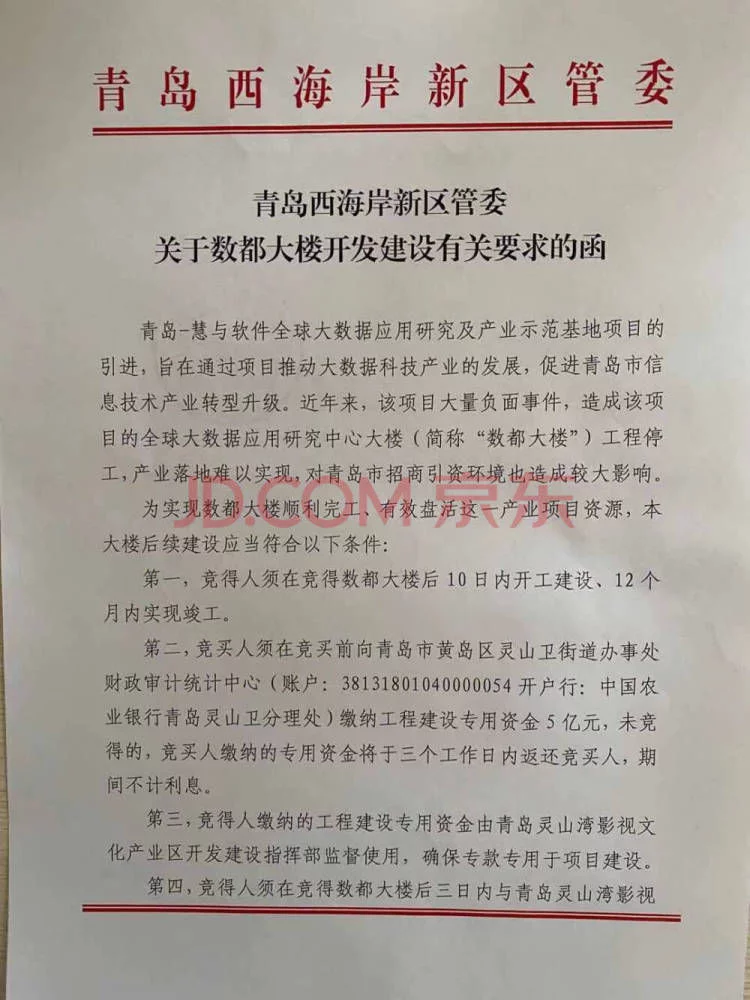 青岛西海岸新区管委

青岛西海岸新区管委
关于数都大楼开发建设有关要求的函

青岛-慧与软件全球大数据应用研究及产业示范基地项目的引进，旨在通过项目推动大数据科技产业的发展，促进青岛市信息技术产业转型升级。近年来，该项目大量负面事件，造成该项目的全球大数据应用研究中心大楼（简称“数都大楼”）工程停工，产业落地难以实现，对青岛市招商引资环境也造成较大影响。

JD.COM 京东

为实现数都大楼顺利完工、有效盘活这一产业项目资源，本大楼后续建设应当符合以下条件：

第一，竞得人须在竞得数都大楼后10日内开工建设、12个月内实现竣工。

第二，竞买人须在竞买前向青岛市黄岛区灵山卫街道办事处财政审计统计中心（账户：38131801040000054 开户行：中国农业银行青岛灵山卫分理处）缴纳工程建设专用资金5亿元，未竞得的，竞买人缴纳的专用资金将于三个工作日内返还竞买人，期间不计利息。

第三，竞得人缴纳的工程建设专用资金由青岛灵山湾影视文化产业区开发建设指挥部监督使用，确保专款专用于项目建设。

第四，竞得人须在竞得数都大楼后三日内与青岛灵山湾影视